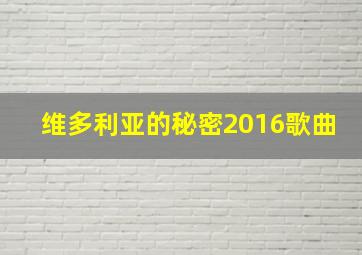 维多利亚的秘密2016歌曲